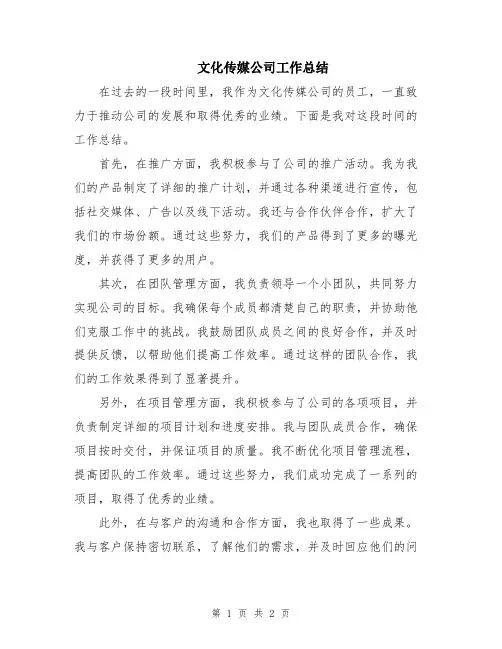 文化传媒公司工作总结

在过去的一段时间里，我作为文化传媒公司的员工，一直致力于推动公司的发展和取得优秀的业绩。下面是我对这段时间的工作总结。

首先，在推广方面，我积极参与了公司的推广活动。我为我们的产品制定了详细的推广计划，并通过各种渠道进行宣传，包括社交媒体、广告以及线下活动。我还与合作伙伴合作，扩大了我们的市场份额。通过这些努力，我们的产品得到了更多的曝光度，并获得了更多的用户。

其次，在团队管理方面，我负责领导一个小团队，共同努力实现公司的目标。我确保每个成员都清楚自己的职责，并协助他们克服工作中的挑战。我鼓励团队成员之间的良好合作，并及时提供反馈，以帮助他们提高工作效率。通过这样的团队合作，我们的工作效果得到了显著提升。

另外，在项目管理方面，我积极参与了公司的各项项目，并负责制定详细的项目计划和进度安排。我与团队成员合作，确保项目按时交付，并保证项目的质量。我不断优化项目管理流程，提高团队的工作效率。通过这些努力，我们成功完成了一系列的项目，取得了优秀的业绩。

此外，在与客户的沟通和合作方面，我也取得了一些成果。我与客户保持密切联系，了解他们的需求，并及时回应他们的问

第 1 页 共 2 页